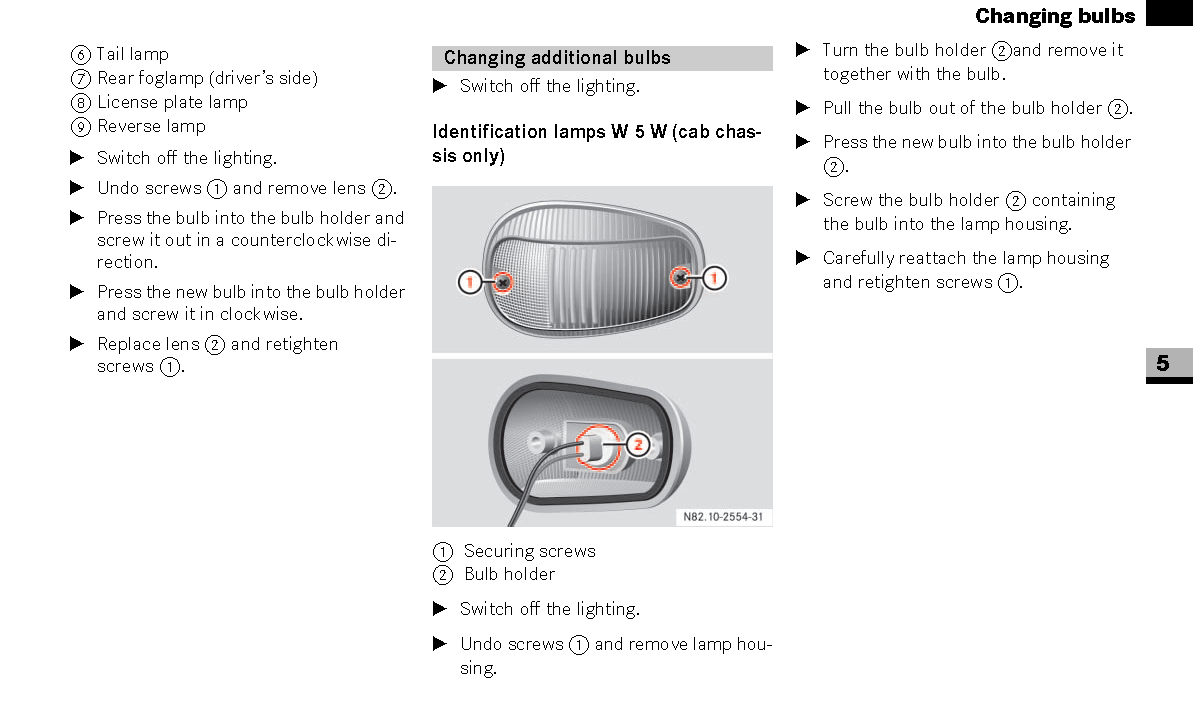 Changing bulbs

⑥ Tail lamp
⑦ Rear foglamp (driver's side)
⑧ License plate lamp
⑨ Reverse lamp

▶ Switch off the lighting.

▶ Undo screws ① and remove lens ②.

▶ Press the bulb into the bulb holder and screw it out in a counterclockwise direction.

▶ Press the new bulb into the bulb holder and screw it in clockwise.

▶ Replace lens ② and retighten screws ①.

Changing additional bulbs

▶ Switch off the lighting.

Identification lamps W 5 W (cab chassis only)

1
1
2
N82.10-2554-31

① Securing screws
② Bulb holder

▶ Switch off the lighting.

▶ Undo screws ① and remove lamp housing.

▶ Turn the bulb holder ②and remove it together with the bulb.

▶ Pull the bulb out of the bulb holder ②.

▶ Press the new bulb into the bulb holder ②.

▶ Screw the bulb holder ② containing the bulb into the lamp housing.

▶ Carefully reattach the lamp housing and retighten screws ①.

5